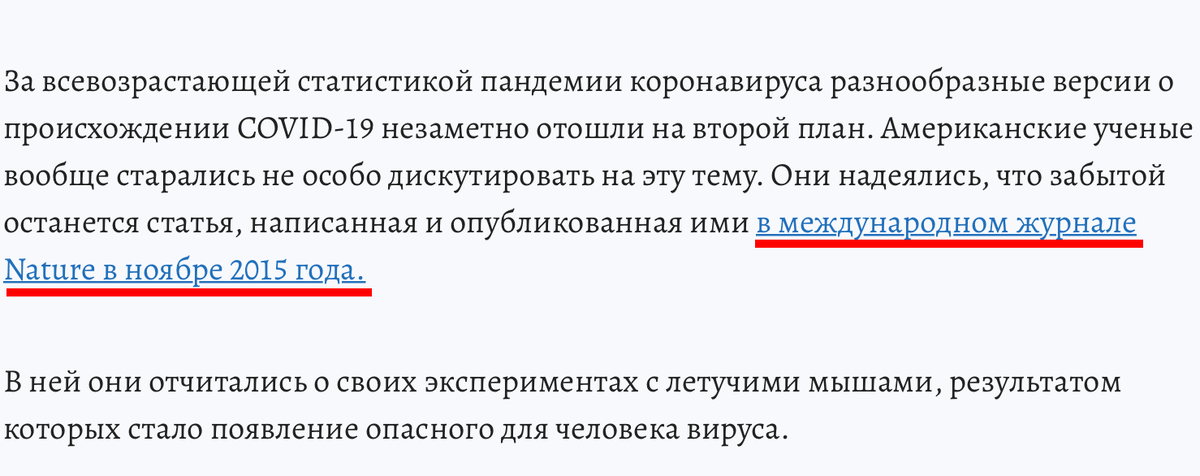 За всевозрастающей статистикой пандемии коронавируса разнообразные версии о происхождении COVID-19 незаметно отошли на второй план. Американские ученые вообще старались не особо дискутировать на эту тему. Они надеялись, что забытой останется статья, написанная и опубликованная ими в международном журнале Nature в ноябре 2015 года.

В ней они отчитались о своих экспериментах с летучими мышами, результатом которых стало появление опасного для человека вируса.